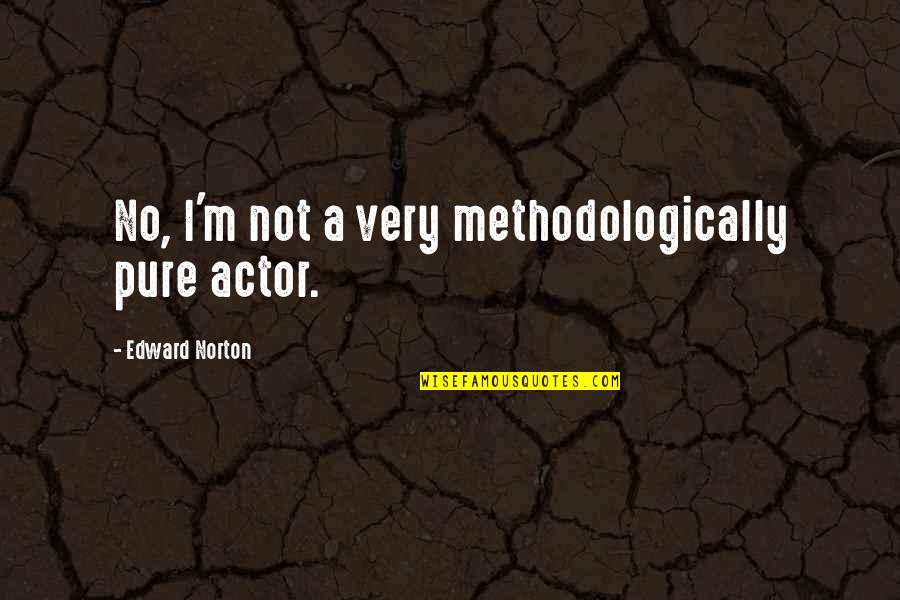 No, I'm not a very methodologically pure actor.

- Edward Norton

WISEFAMOUSQUOTES.COM